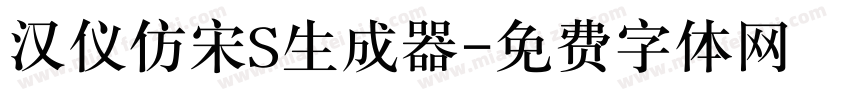 汉仪仿宋S生成器-免费字体网